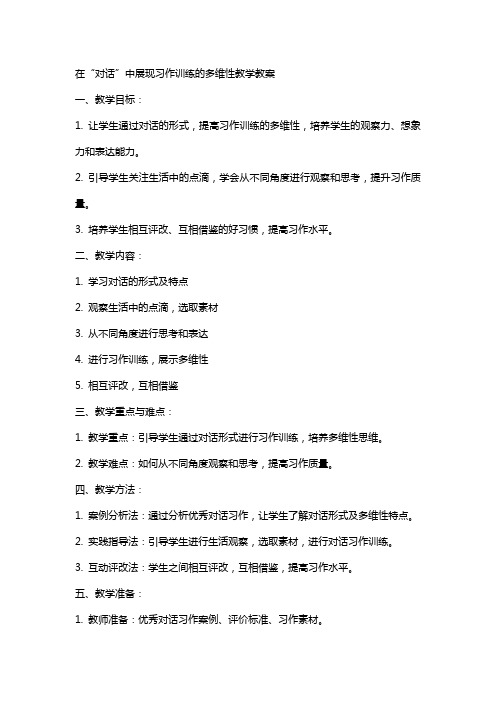 在“对话”中展现习作训练的多维性教学教案

一、教学目标：

1. 让学生通过对话的形式，提高习作训练的多维性，培养学生的观察力、想象力和表达能力。

2. 引导学生关注生活中的点滴，学会从不同角度进行观察和思考，提升习作质量。

3. 培养学生相互评改、互相借鉴的好习惯，提高习作水平。

二、教学内容：

1. 学习对话的形式及特点

2. 观察生活中的点滴，选取素材

3. 从不同角度进行思考和表达

4. 进行习作训练，展示多维性

5. 相互评改，互相借鉴

三、教学重点与难点：

1. 教学重点：引导学生通过对话形式进行习作训练，培养多维性思维。

2. 教学难点：如何从不同角度观察和思考，提高习作质量。

四、教学方法：

1. 案例分析法：通过分析优秀对话习作，让学生了解对话形式及多维性特点。

2. 实践指导法：引导学生进行生活观察，选取素材，进行对话习作训练。

3. 互动评改法：学生之间相互评改，互相借鉴，提高习作水平。

五、教学准备：

1. 教师准备：优秀对话习作案例、评价标准、习作素材。